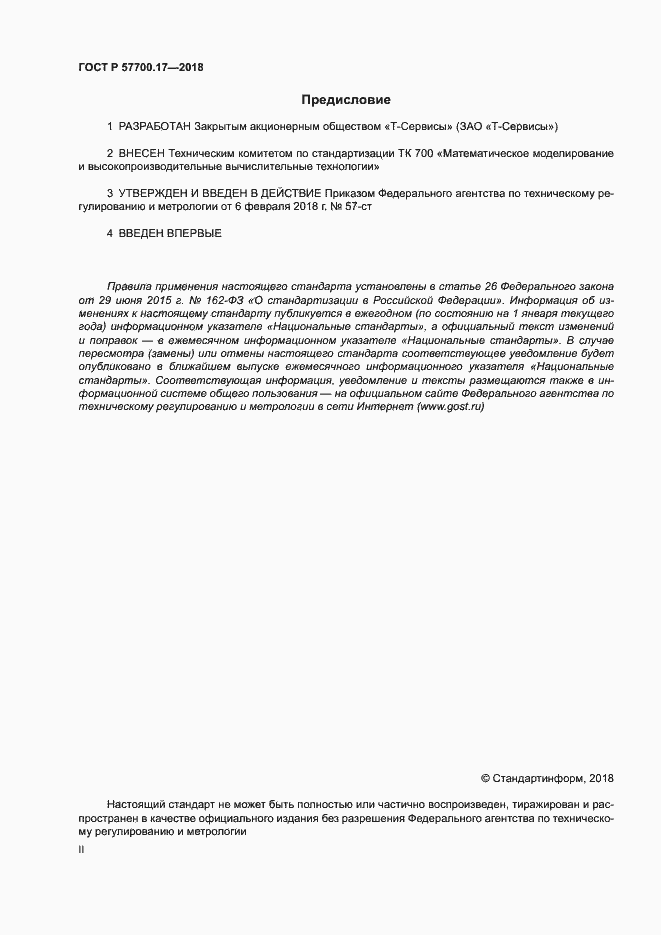 ГОСТ Р 57700.17—2018

Предисловие

1 РАЗРАБОТАН Закрытым акционерным обществом «Т-Сервисы» (ЗАО «Т-Сервисы»)

2 ВНЕСЕН Техническим комитетом по стандартизации ТК 700 «Математическое моделирование и высокопроизводительные вычислительные технологии»

3 УТВЕРЖДЕН И ВВЕДЕН В ДЕЙСТВИЕ Приказом Федерального агентства по техническому регулированию и метрологии от 6 февраля 2018 г. № 57-ст

4 ВВЕДЕН ВПЕРВЫЕ

Правила применения настоящего стандарта установлены в статье 26 Федерального закона от 29 июня 2015 г. № 162-ФЗ «О стандартизации в Российской Федерации». Информация об изменениях к настоящему стандарту публикуется в ежегодном (по состоянию на 1 января текущего года) информационном указателе «Национальные стандарты», а официальный текст изменений и поправок — в ежемесячном информационном указателе «Национальные стандарты». В случае пересмотра (замены) или отмены настоящего стандарта соответствующее уведомление будет опубликовано в ближайшем выпуске ежемесячного информационного указателя «Национальные стандарты». Соответствующая информация, уведомление и тексты размещаются также в информационной системе общего пользования — на официальном сайте Федерального агентства по техническому регулированию и метрологии в сети Интернет (www.gost.ru)

© Стандартинформ, 2018

Настоящий стандарт не может быть полностью или частично воспроизведен, тиражирован и распространен в качестве официального издания без разрешения Федерального агентства по техническому регулированию и метрологии

II